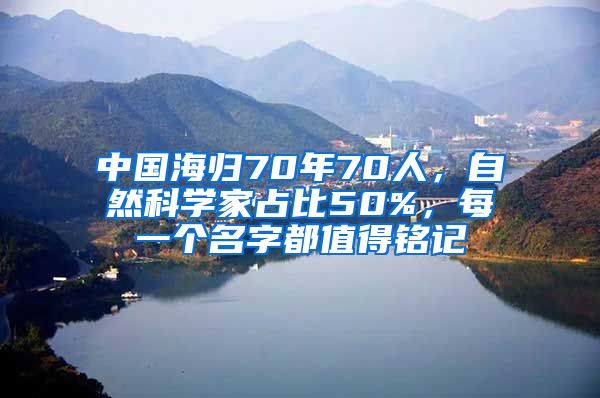 中国海归70年70人，自然科学家占比50%，每一个名字都值得铭记